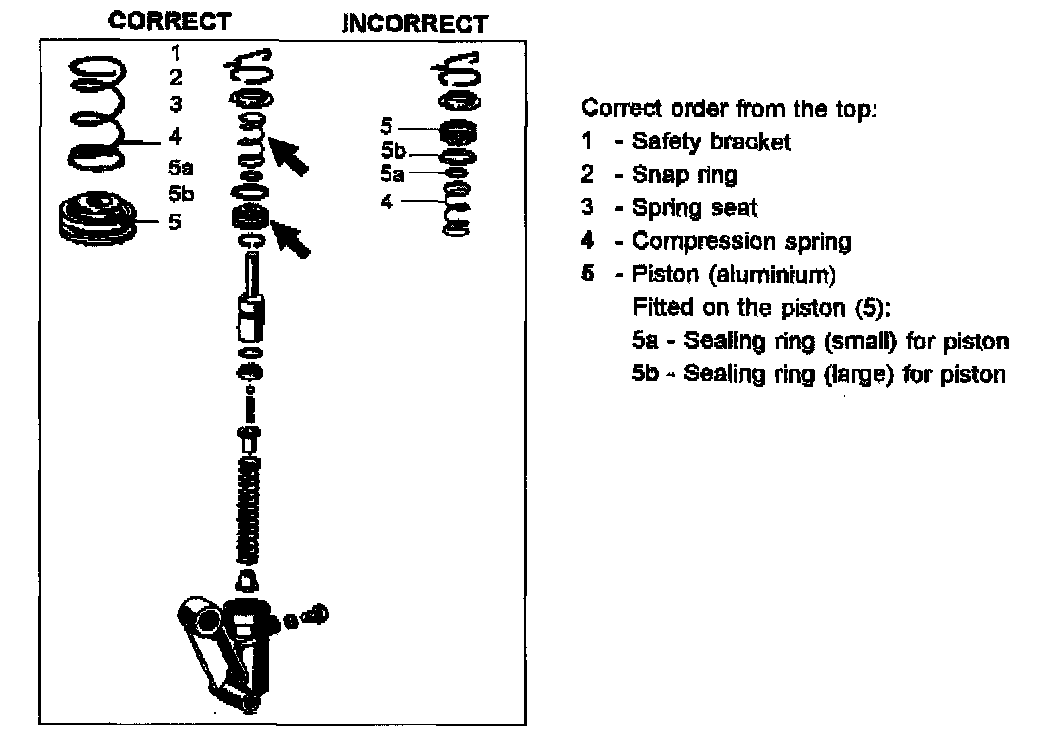 CORRECT

INCORRECT

1
2
3
4
5a
5b
5

5
5b
5a
4

Correct order from the top:
1 - Safety bracket
2 - Snap ring
3 - Spring seat
4 - Compression spring
5 - Piston (aluminium)
Fitted on the piston (5):
5a - Sealing ring (small) for piston
5b - Sealing ring (large) for piston